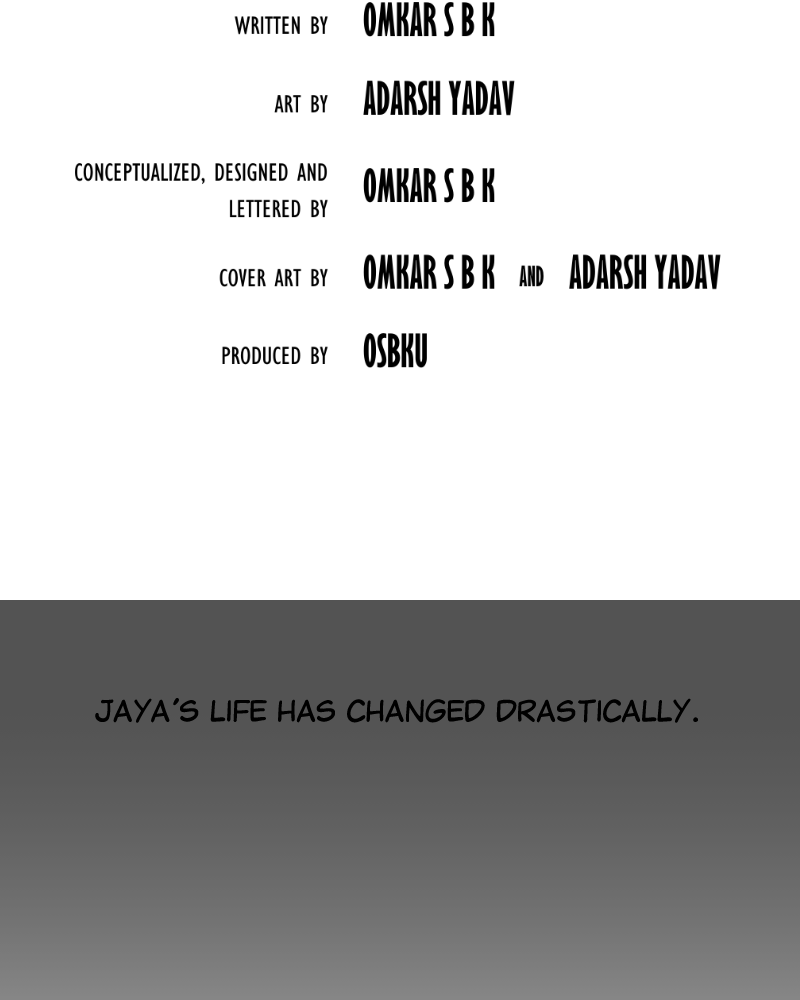 WRITTEN BY OMKAR S B K

ART BY ADARSH YADAV

CONCEPTUALIZED, DESIGNED AND LETTERED BY OMKAR S B K

COVER ART BY OMKAR S B K AND ADARSH YADAV

PRODUCED BY OSBKU

JAYA'S LIFE HAS CHANGED DRASTICALLY.